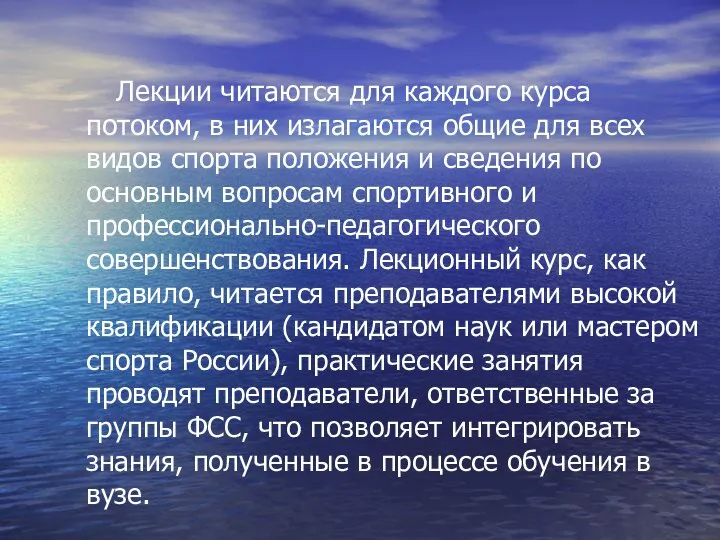 Лекции читаются для каждого курса потоком, в них излагаются общие для всех видов спорта положения и сведения по основным вопросам спортивного и профессионально-педагогического совершенствования. Лекционный курс, как правило, читается преподавателями высокой квалификации (кандидатом наук или мастером спорта России), практические занятия проводят преподаватели, ответственные за группы ФСС, что позволяет интегрировать знания, полученные в процессе обучения в вузе.